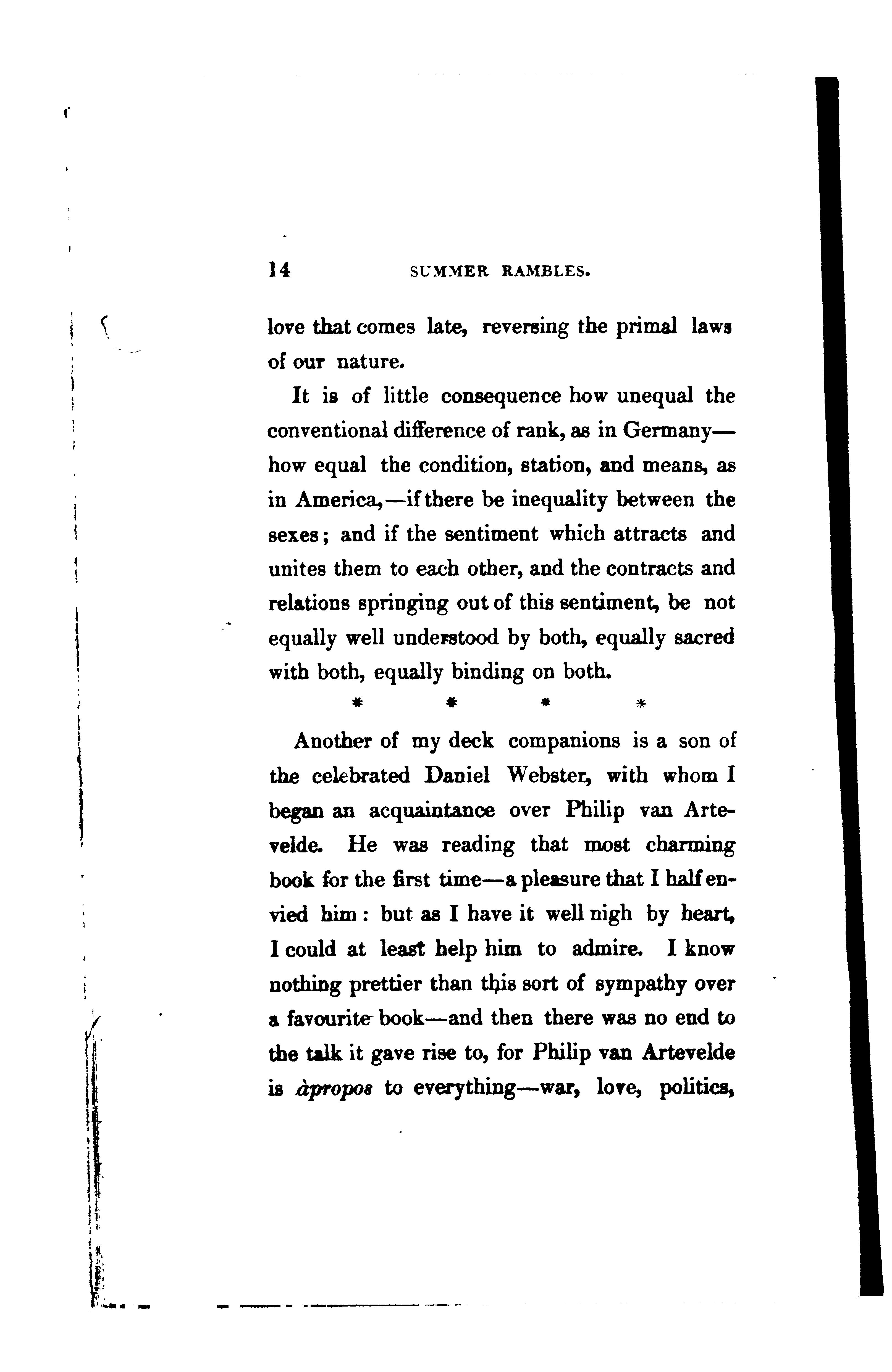 14 SUMMER RAMBLES.

love that comes late, reversing the primal laws of our nature.

It is of little consequence how unequal the conventional difference of rank, as in Germany—how equal the condition, station, and means, as in America,—if there be inequality between the sexes; and if the sentiment which attracts and unites them to each other, and the contracts and relations springing out of this sentiment, be not equally well understood by both, equally sacred with both, equally binding on both.

* * * *

Another of my deck companions is a son of the celebrated Daniel Webster, with whom I began an acquaintance over Philip van Artevelde. He was reading that most charming book for the first time—a pleasure that I half envied him: but as I have it well nigh by heart, I could at least help him to admire. I know nothing prettier than this sort of sympathy over a favourite book—and then there was no end to the talk it gave rise to, for Philip van Artevelde is àpropos to everything—war, love, politics,